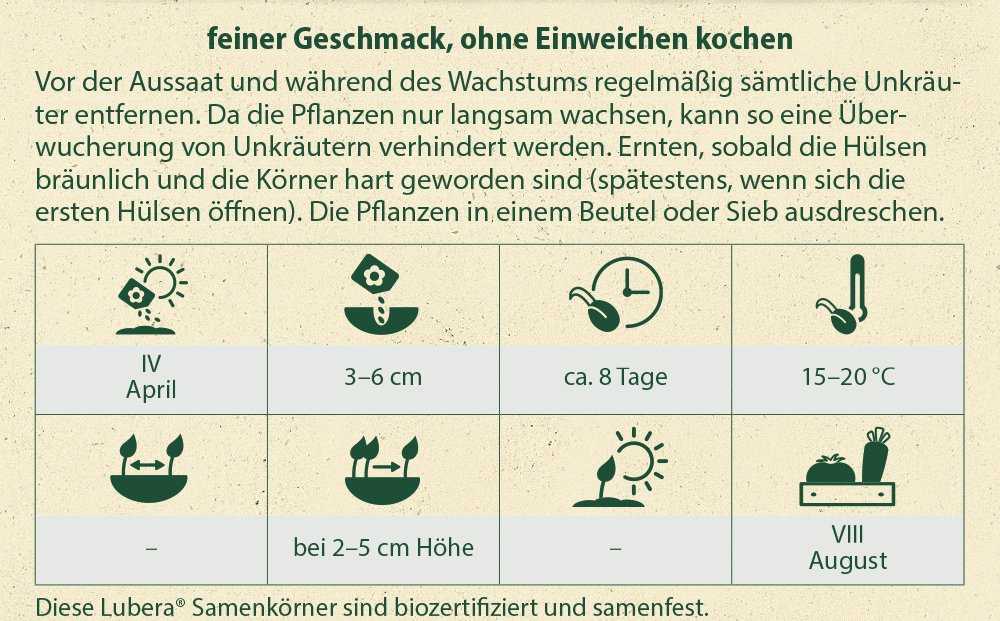 feiner Geschmack, ohne Einweichen kochen

Vor der Aussaat und während des Wachstums regelmäßig sämtliche Unkräuter entfernen. Da die Pflanzen nur langsam wachsen, kann so eine Überwucherung von Unkräutern verhindert werden. Ernten, sobald die Hülsen bräunlich und die Körner hart geworden sind (spätestens, wenn sich die ersten Hülsen öffnen). Die Pflanzen in einem Beutel oder Sieb ausdreschen.

| IV April | 3–6 cm | ca. 8 Tage | 15–20 °C |
|---|---|---|---|
| – | bei 2–5 cm Höhe | – | VIII August |

Diese Lubera® Samenkörner sind biozertifiziert und samenfest.